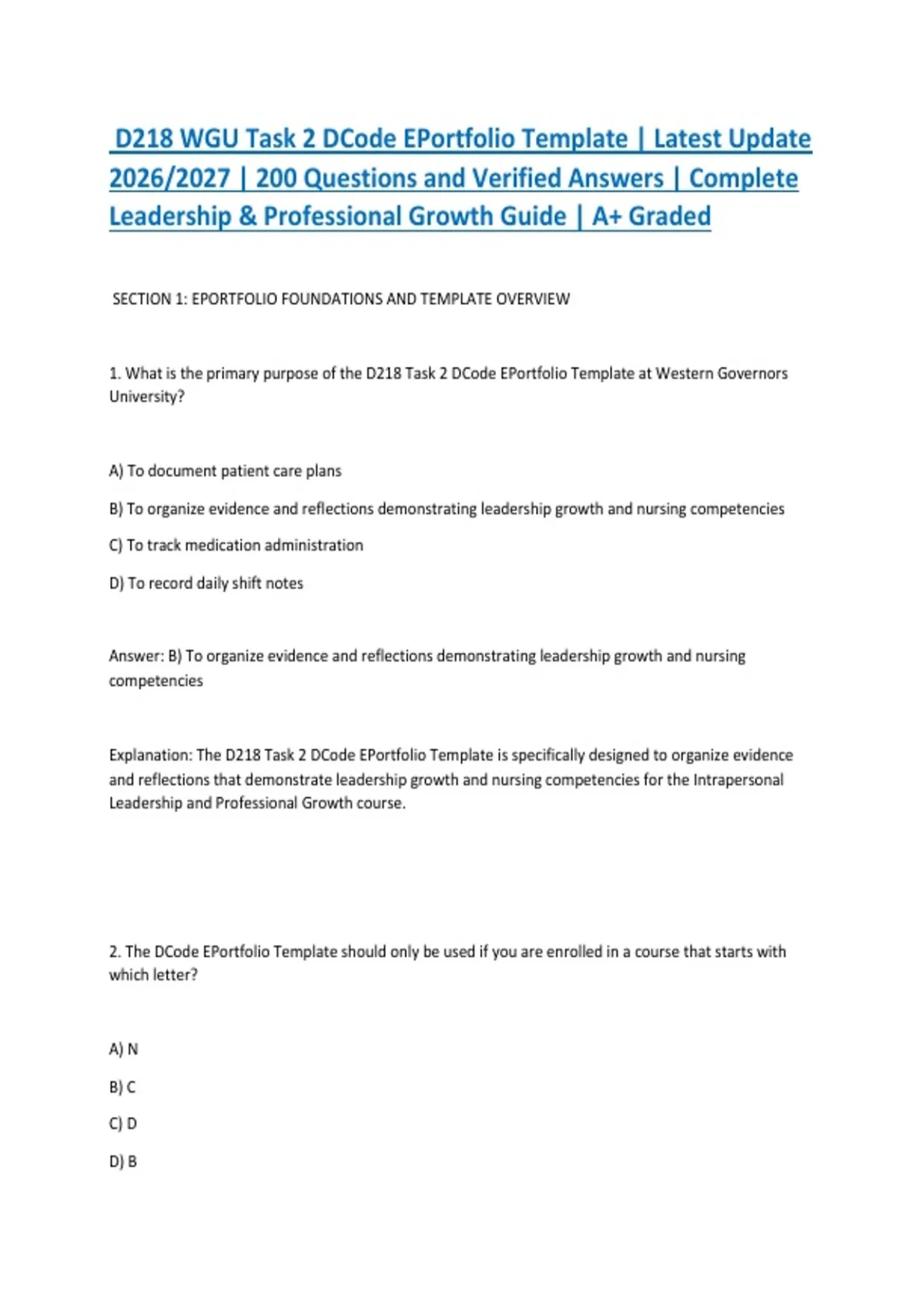 D218 WGU Task 2 DCode EPortfolio Template | Latest Update 2026/2027 | 200 Questions and Verified Answers | Complete Leadership & Professional Growth Guide | A+ Graded

SECTION 1: EPORTFOLIO FOUNDATIONS AND TEMPLATE OVERVIEW

1. What is the primary purpose of the D218 Task 2 DCode EPortfolio Template at Western Governors University?

A) To document patient care plans

B) To organize evidence and reflections demonstrating leadership growth and nursing competencies

C) To track medication administration

D) To record daily shift notes

Answer: B) To organize evidence and reflections demonstrating leadership growth and nursing competencies

Explanation: The D218 Task 2 DCode EPortfolio Template is specifically designed to organize evidence and reflections that demonstrate leadership growth and nursing competencies for the Intrapersonal Leadership and Professional Growth course.

2. The DCode EPortfolio Template should only be used if you are enrolled in a course that starts with which letter?

A) N

B) C

C) D

D) B